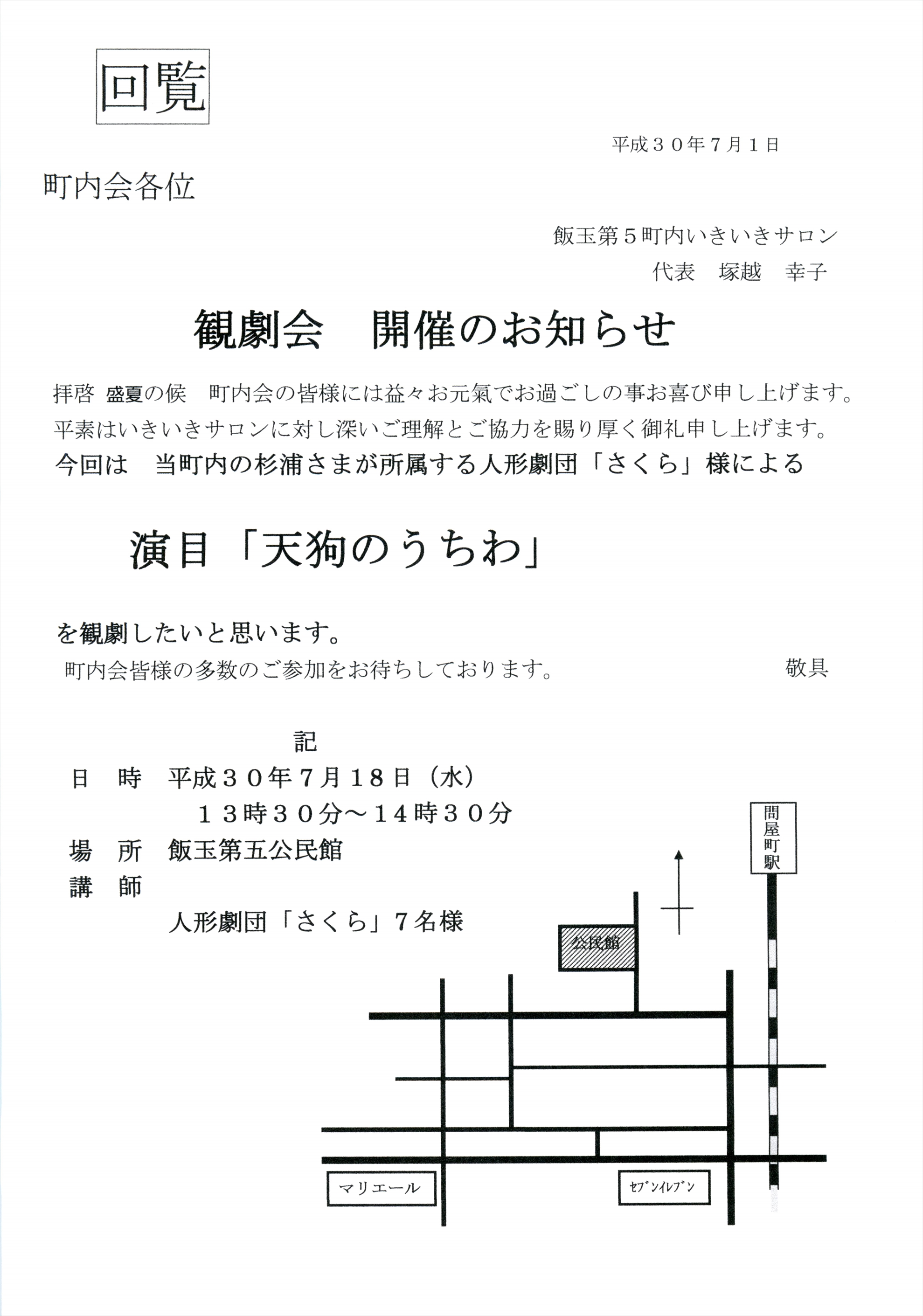 回覧

平成３０年７月１日

町内会各位

飯玉第５町内いきいきサロン
代表　塚越　幸子

観劇会　開催のお知らせ

拝啓 盛夏の候　町内会の皆様には益々お元氣でお過ごしの事お喜び申し上げます。
平素はいきいきサロンに対し深いご理解とご協力を賜り厚く御礼申し上げます。
今回は　当町内の杉浦さまが所属する人形劇団「さくら」様による

演目「天狗のうちわ」

を観劇したいと思います。
町内会皆様の多数のご参加をお待ちしております。　敬具

記
日　時　平成３０年７月１８日（水）
１３時３０分～１４時３０分
場　所　飯玉第五公民館
講　師
人形劇団「さくら」７名様

問屋町駅

公民館

マリエール

セブンイレブン